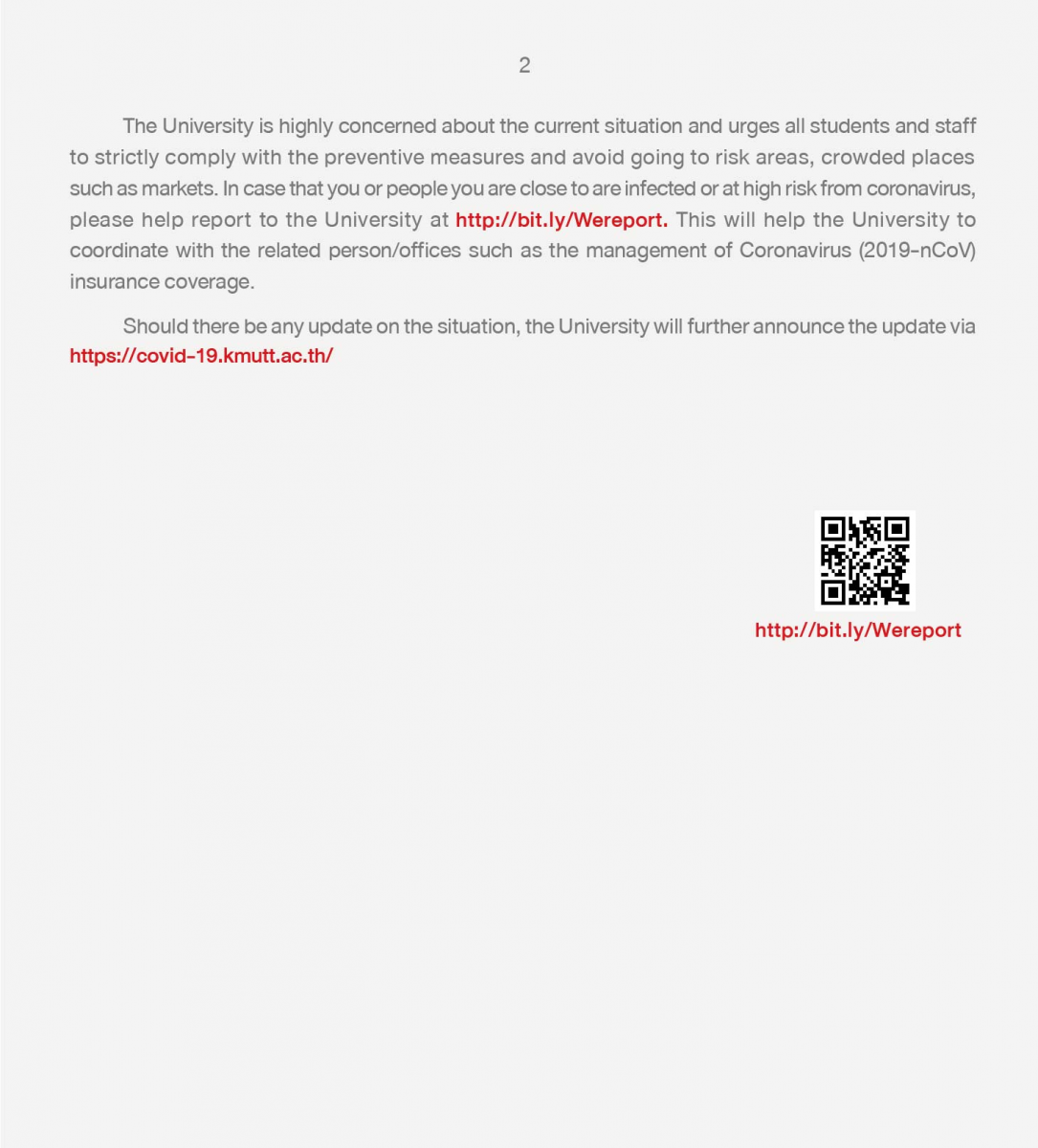 2

The University is highly concerned about the current situation and urges all students and staff to strictly comply with the preventive measures and avoid going to risk areas, crowded places such as markets. In case that you or people you are close to are infected or at high risk from coronavirus, please help report to the University at http://bit.ly/Wereport. This will help the University to coordinate with the related person/offices such as the management of Coronavirus (2019-nCoV) insurance coverage.

Should there be any update on the situation, the University will further announce the update via https://covid-19.kmutt.ac.th/

http://bit.ly/Wereport